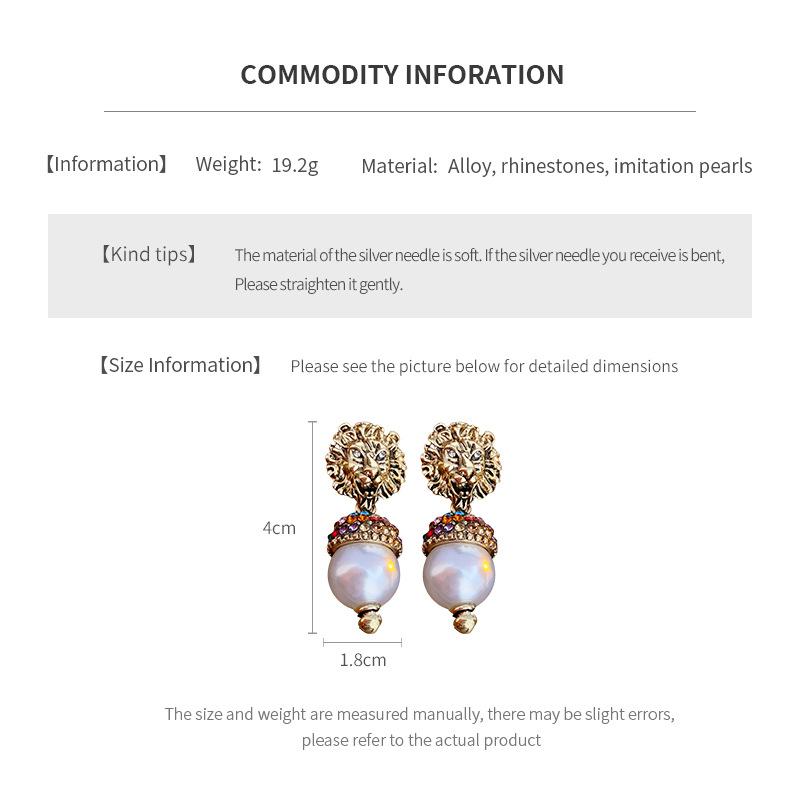 COMMODITY INFORATION

【Information】 Weight: 19.2g Material: Alloy, rhinestones, imitation pearls

【Kind tips】 The material of the silver needle is soft. If the silver needle you receive is bent, Please straighten it gently.

【Size Information】 Please see the picture below for detailed dimensions

4cm

1.8cm

The size and weight are measured manually, there may be slight errors, please refer to the actual product